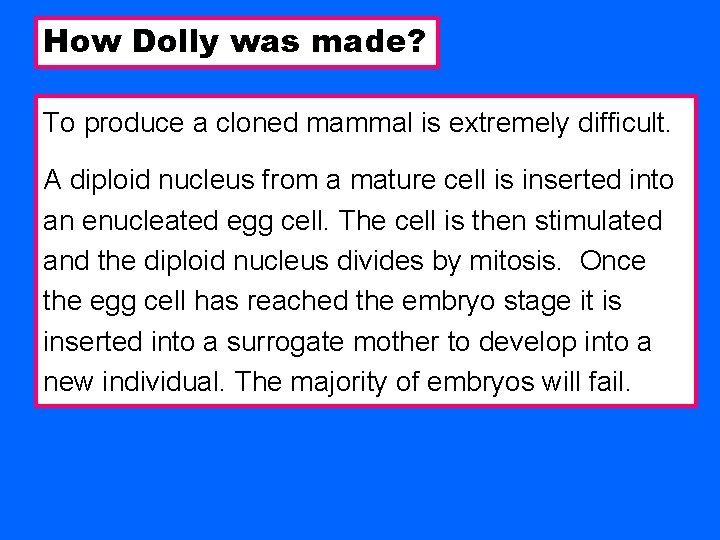 How Dolly was made?

To produce a cloned mammal is extremely difficult.

A diploid nucleus from a mature cell is inserted into an enucleated egg cell. The cell is then stimulated and the diploid nucleus divides by mitosis. Once the egg cell has reached the embryo stage it is inserted into a surrogate mother to develop into a new individual. The majority of embryos will fail.